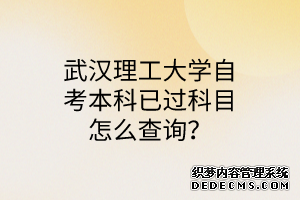 武汉理工大学自考本科已过科目怎么查询?

织梦内容管理系统
DEDECMS.COM